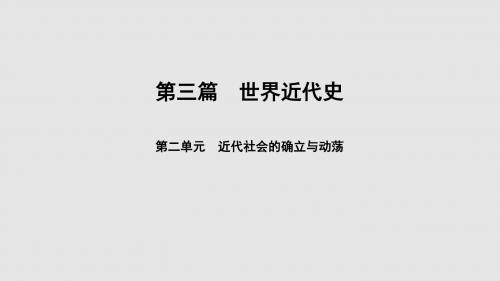 第三篇　世界近代史

第二单元　近代社会的确立与动荡